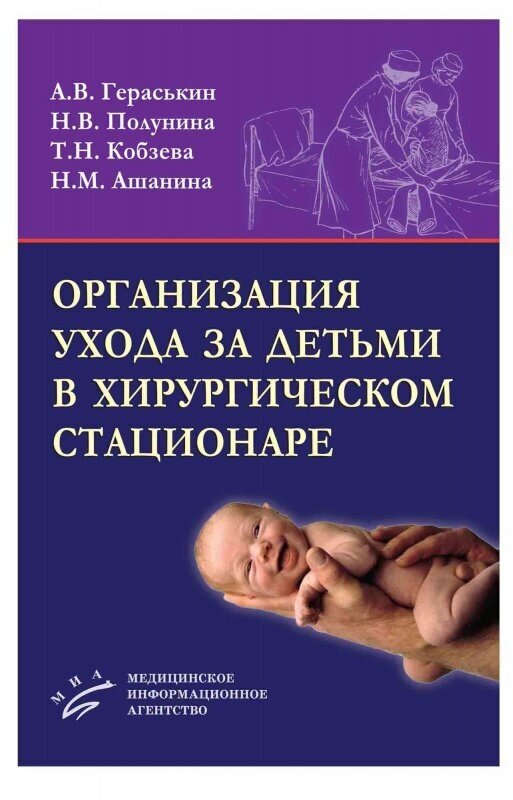 А.В. Гераськин
Н.В. Полунина
Т.Н. Кобзева
Н.М. Ашанина

ОРГАНИЗАЦИЯ УХОДА ЗА ДЕТЬМИ В ХИРУРГИЧЕСКОМ СТАЦИОНАРЕ

МИА

МЕДИЦИНСКОЕ ИНФОРМАЦИОННОЕ АГЕНТСТВО